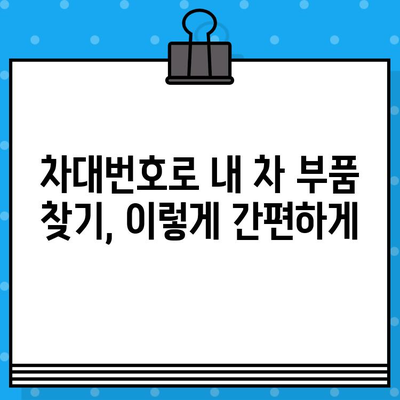 차대번호로 내 차 부품 찾기, 이렇게 간편하게